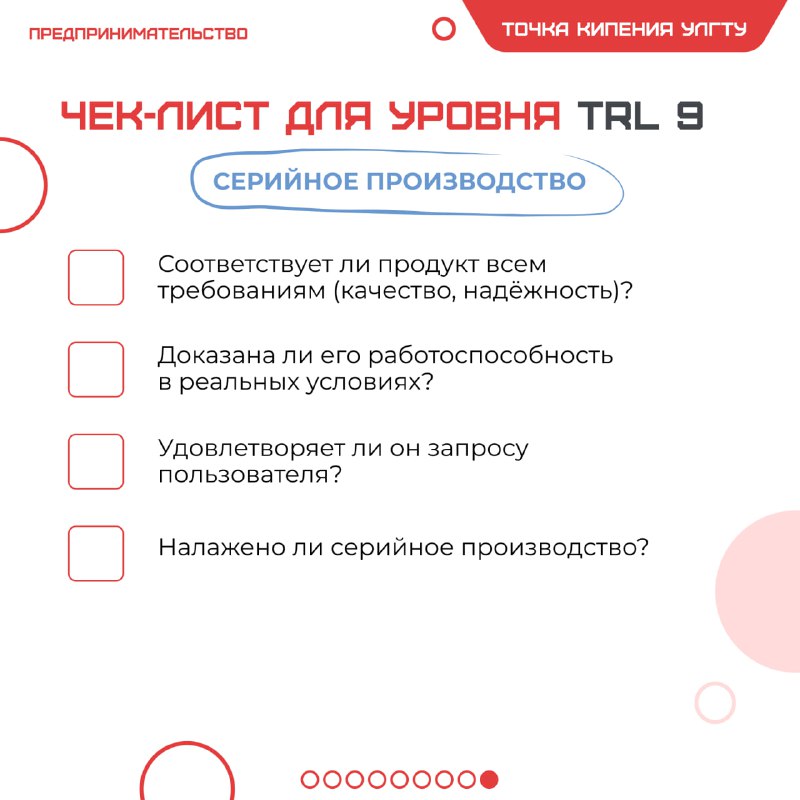 ПРЕДПРИНИМАТЕЛЬСТВО

ТОЧКА КИПЕНИЯ УЛГТУ

ЧЕК-ЛИСТ ДЛЯ УРОВНЯ TRL 9

СЕРИЙНОЕ ПРОИЗВОДСТВО

Соответствует ли продукт всем требованиям (качество, надёжность)?

Доказана ли его работоспособность в реальных условиях?

Удовлетворяет ли он запросу пользователя?

Налажено ли серийное производство?